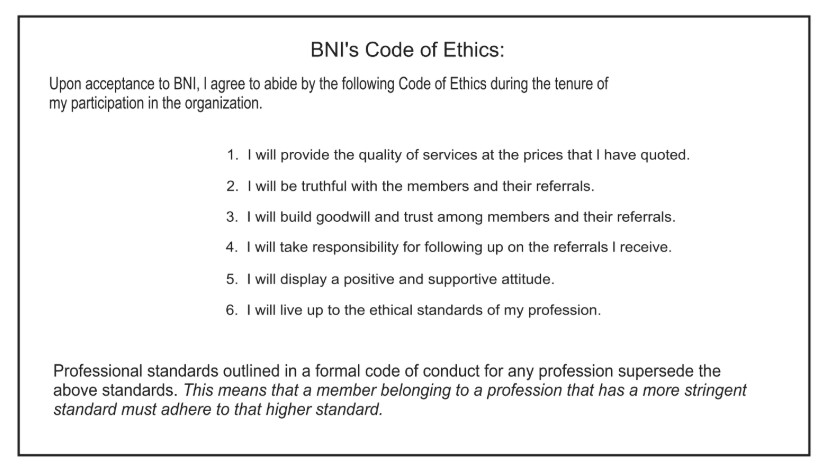 BNI's Code of Ethics:

Upon acceptance to BNI, I agree to abide by the following Code of Ethics during the tenure of my participation in the organization.

1. I will provide the quality of services at the prices that I have quoted.
2. I will be truthful with the members and their referrals.
3. I will build goodwill and trust among members and their referrals.
4. I will take responsibility for following up on the referrals I receive.
5. I will display a positive and supportive attitude.
6. I will live up to the ethical standards of my profession.

Professional standards outlined in a formal code of conduct for any profession supersede the above standards. This means that a member belonging to a profession that has a more stringent standard must adhere to that higher standard.